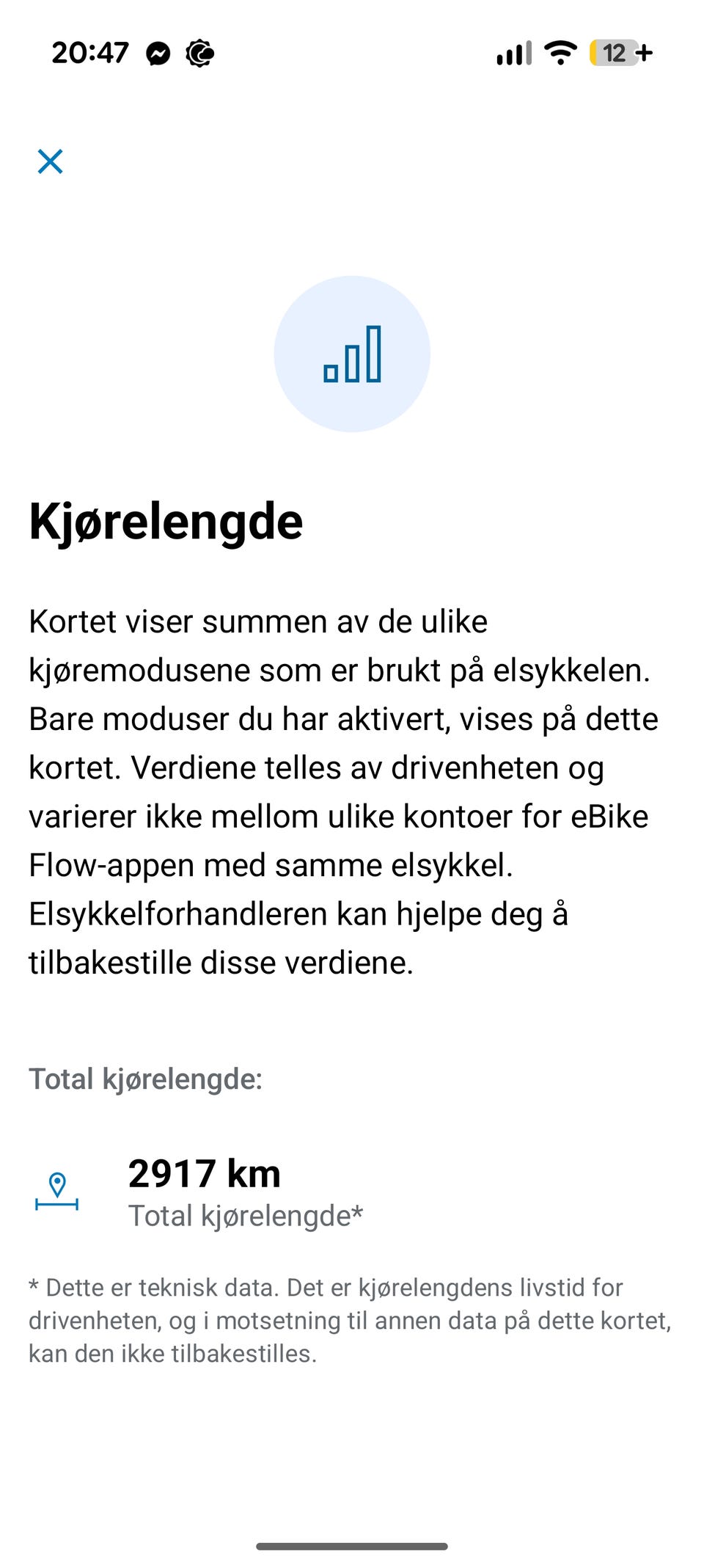 20:47

12

Kjørelengde

Kortet viser summen av de ulike kjøremodusene som er brukt på elsykkelen. Bare moduser du har aktivert, vises på dette kortet. Verdiene telles av drivenheten og varierer ikke mellom ulike kontoer for eBike Flow-appen med samme elsykkel. Elsykkelforhandleren kan hjelpe deg å tilbakestille disse verdiene.

Total kjørelengde:

2917 km
Total kjørelengde*

* Dette er teknisk data. Det er kjørelengdens livstid for drivenheten, og i motsetning til annen data på dette kortet, kan den ikke tilbakestilles.